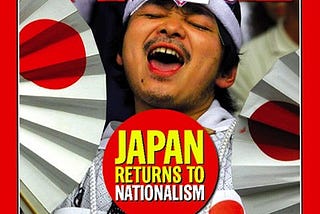 JAPAN
RETURNS TO
NATIONALISM